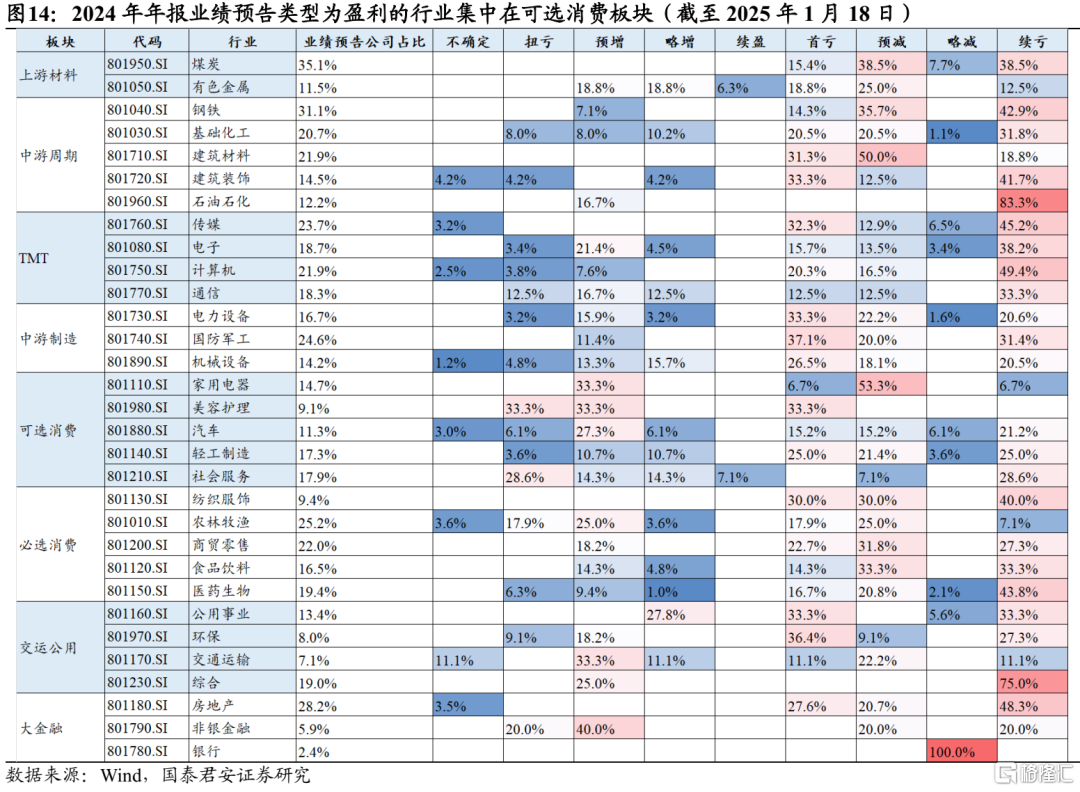 图14：2024年年报业绩预告类型为盈利的行业集中在可选消费板块（截至2025年1月18日）

| 板块 | 代码 | 行业 | 业绩预告公司占比 | 不确定 | 扭亏 | 预增 | 略增 | 续盈 | 首亏 | 预减 | 略减 | 续亏 |
|---|---|---|---|---|---|---|---|---|---|---|---|---|
| 上游材料 | 801950.SI | 煤炭 | 35.1% | | | | | | 15.4% | 38.5% | 7.7% | 38.5% |
| | 801050.SI | 有色金属 | 11.5% | | | 18.8% | 18.8% | 6.3% | 18.8% | 25.0% | | 12.5% |
| 中游周期 | 801040.SI | 钢铁 | 31.1% | | | 7.1% | | | 14.3% | 35.7% | | 42.9% |
| | 801030.SI | 基础化工 | 20.7% | | 8.0% | 8.0% | 10.2% | | 20.5% | 20.5% | 1.1% | 31.8% |
| | 801710.SI | 建筑材料 | 21.9% | | | | | | 31.3% | 50.0% | | 18.8% |
| | 801720.SI | 建筑装饰 | 14.5% | 4.2% | 4.2% | | 4.2% | | 33.3% | 12.5% | | 41.7% |
| | 801960.SI | 石油石化 | 12.2% | | | 16.7% | | | | | | 83.3% |
| TMT | 801760.SI | 传媒 | 23.7% | 3.2% | | | | | 32.3% | 12.9% | 6.5% | 45.2% |
| | 801080.SI | 电子 | 18.7% | | 3.4% | 21.4% | 4.5% | | 15.7% | 13.5% | 3.4% | 38.2% |
| | 801750.SI | 计算机 | 21.9% | 2.5% | 3.8% | 7.6% | | | 20.3% | 16.5% | | 49.4% |
| | 801770.SI | 通信 | 18.3% | | 12.5% | 16.7% | 12.5% | | 12.5% | 12.5% | | 33.3% |
| 中游制造 | 801730.SI | 电力设备 | 16.7% | | 3.2% | 15.9% | 3.2% | | 33.3% | 22.2% | 1.6% | 20.6% |
| | 801740.SI | 国防军工 | 24.6% | | | 11.4% | | | 37.1% | 20.0% | | 31.4% |
| | 801890.SI | 机械设备 | 14.2% | 1.2% | 4.8% | 13.3% | 15.7% | | 26.5% | 18.1% | | 20.5% |
| 可选消费 | 801110.SI | 家用电器 | 14.7% | | | 33.3% | | | 6.7% | 53.3% | | 6.7% |
| | 801980.SI | 美容护理 | 9.1% | | 33.3% | 33.3% | | | 33.3% | | | |
| | 801880.SI | 汽车 | 11.3% | 3.0% | 6.1% | 27.3% | 6.1% | | 15.2% | 15.2% | 6.1% | 21.2% |
| | 801140.SI | 轻工制造 | 17.3% | | 3.6% | 10.7% | 10.7% | | 25.0% | 21.4% | 3.6% | 25.0% |
| | 801210.SI | 社会服务 | 17.9% | | 28.6% | 14.3% | 14.3% | 7.1% | | 7.1% | | 28.6% |
| 必选消费 | 801130.SI | 纺织服饰 | 9.4% | | | | | | 30.0% | 30.0% | | 40.0% |
| | 801010.SI | 农林牧渔 | 25.2% | 3.6% | 17.9% | 25.0% | 3.6% | | 17.9% | 25.0% | | 7.1% |
| | 801200.SI | 商贸零售 | 22.0% | | | 18.2% | | | 22.7% | 31.8% | | 27.3% |
| | 801120.SI | 食品饮料 | 16.5% | | | 14.3% | 4.8% | | 14.3% | 33.3% | | 33.3% |
| | 801150.SI | 医药生物 | 19.4% | | 6.3% | 9.4% | 1.0% | | 16.7% | 20.8% | 2.1% | 43.8% |
| 交运公用 | 801160.SI | 公用事业 | 13.4% | | | | 27.8% | | 33.3% | | 5.6% | 33.3% |
| | 801970.SI | 环保 | 8.0% | | 9.1% | 18.2% | | | 36.4% | 9.1% | | 27.3% |
| | 801170.SI | 交通运输 | 7.1% | 11.1% | | 33.3% | 11.1% | | 11.1% | 22.2% | | 11.1% |
| | 801230.SI | 综合 | 19.0% | | | 25.0% | | | | | | 75.0% |
| 大金融 | 801180.SI | 房地产 | 28.2% | 3.5% | | | | | 27.6% | 20.7% | | 48.3% |
| | 801790.SI | 非银金融 | 5.9% | | 20.0% | 40.0% | | | | 20.0% | | 20.0% |
| | 801780.SI | 银行 | 2.4% | | | | | | | | 100.0% | |

数据来源：Wind，国泰君安证券研究

格隆汇